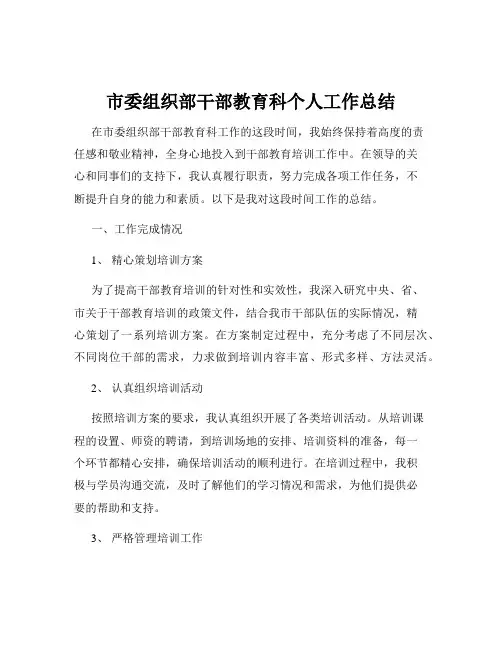 市委组织部干部教育科个人工作总结

在市委组织部干部教育科工作的这段时间，我始终保持着高度的责任感和敬业精神，全身心地投入到干部教育培训工作中。在领导的关心和同事们的支持下，我认真履行职责，努力完成各项工作任务，不断提升自身的能力和素质。以下是我对这段时间工作的总结。

一、工作完成情况

1、 精心策划培训方案

为了提高干部教育培训的针对性和实效性，我深入研究中央、省、市关于干部教育培训的政策文件，结合我市干部队伍的实际情况，精心策划了一系列培训方案。在方案制定过程中，充分考虑了不同层次、不同岗位干部的需求，力求做到培训内容丰富、形式多样、方法灵活。

2、 认真组织培训活动

按照培训方案的要求，我认真组织开展了各类培训活动。从培训课程的设置、师资的聘请，到培训场地的安排、培训资料的准备，每一个环节都精心安排，确保培训活动的顺利进行。在培训过程中，我积极与学员沟通交流，及时了解他们的学习情况和需求，为他们提供必要的帮助和支持。

3、 严格管理培训工作